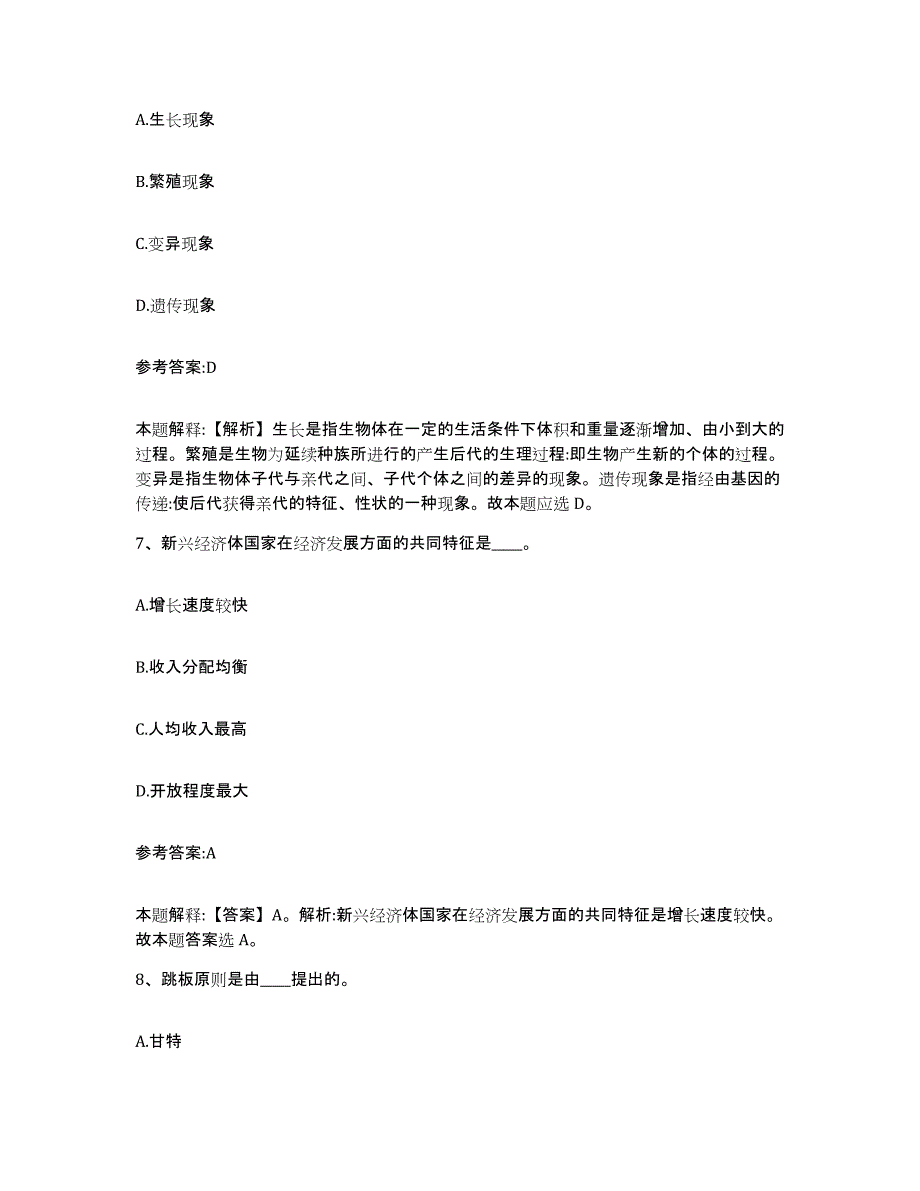 A.生长现象

B.繁殖现象

C.变异现象

D.遗传现象

参考答案:D

本题解释:【解析】生长是指生物体在一定的生活条件下体积和重量逐渐增加、由小到大的过程。繁殖是生物为延续种族所进行的产生后代的生理过程:即生物产生新的个体的过程。变异是指生物体子代与亲代之间、子代个体之间的差异的现象。遗传现象是指经由基因的传递:使后代获得亲代的特征、性状的一种现象。故本题应选 D。

7、新兴经济体国家在经济发展方面的共同特征是____。

A.增长速度较快

B.收入分配均衡

C.人均收入最高

D.开放程度最大

参考答案:A

本题解释:【答案】A。解析:新兴经济体国家在经济发展方面的共同特征是增长速度较快。故本题答案选 A。

8、跳板原则是由____提出的。

A.甘特